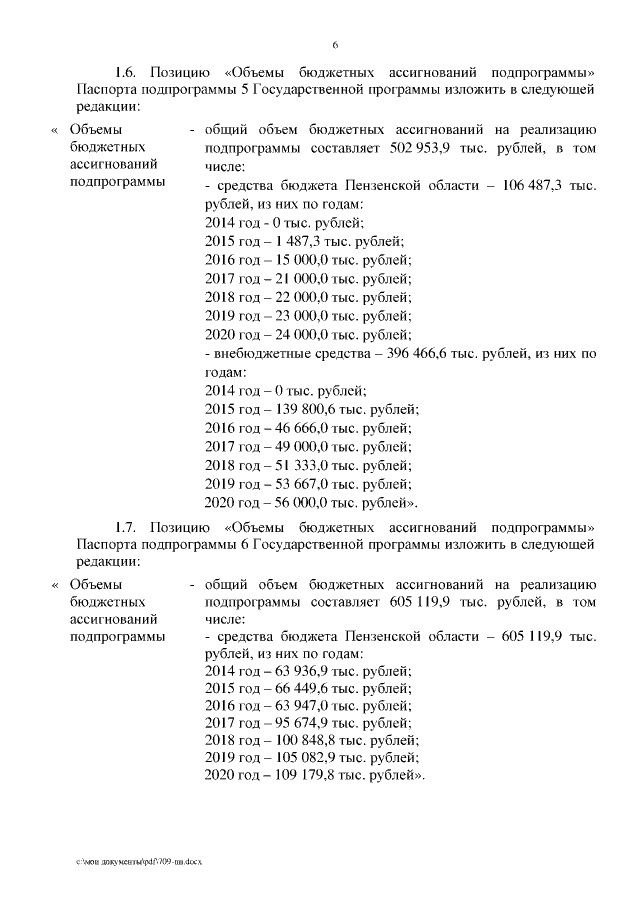 6

1.6. Позицию «Объемы бюджетных ассигнований подпрограммы» Паспорта подпрограммы 5 Государственной программы изложить в следующей редакции:

« Объемы бюджетных ассигнований подпрограммы - общий объем бюджетных ассигнований на реализацию подпрограммы составляет 502 953,9 тыс. рублей, в том числе:
- средства бюджета Пензенской области – 106 487,3 тыс. рублей, из них по годам:
2014 год - 0 тыс. рублей;
2015 год – 1 487,3 тыс. рублей;
2016 год – 15 000,0 тыс. рублей;
2017 год – 21 000,0 тыс. рублей;
2018 год – 22 000,0 тыс. рублей;
2019 год – 23 000,0 тыс. рублей;
2020 год – 24 000,0 тыс. рублей;
- внебюджетные средства – 396 466,6 тыс. рублей, из них по годам:
2014 год – 0 тыс. рублей;
2015 год – 139 800,6 тыс. рублей;
2016 год – 46 666,0 тыс. рублей;
2017 год – 49 000,0 тыс. рублей;
2018 год – 51 333,0 тыс. рублей;
2019 год – 53 667,0 тыс. рублей;
2020 год – 56 000,0 тыс. рублей».

1.7. Позицию «Объемы бюджетных ассигнований подпрограммы» Паспорта подпрограммы 6 Государственной программы изложить в следующей редакции:

« Объемы бюджетных ассигнований подпрограммы - общий объем бюджетных ассигнований на реализацию подпрограммы составляет 605 119,9 тыс. рублей, в том числе:
- средства бюджета Пензенской области – 605 119,9 тыс. рублей, из них по годам:
2014 год – 63 936,9 тыс. рублей;
2015 год – 66 449,6 тыс. рублей;
2016 год – 63 947,0 тыс. рублей;
2017 год – 95 674,9 тыс. рублей;
2018 год – 100 848,8 тыс. рублей;
2019 год – 105 082,9 тыс. рублей;
2020 год – 109 179,8 тыс. рублей».

c:\мои документы\pdf\709-пп.docx